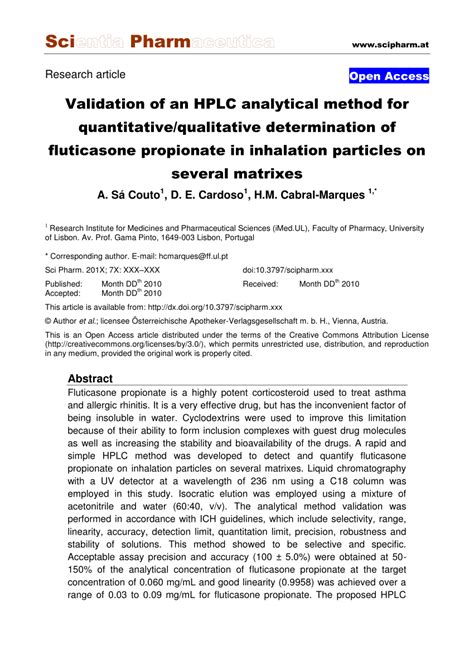 Scientia Pharmaceutica www.scipharm.at

Research article

Open Access

Validation of an HPLC analytical method for quantitative/qualitative determination of fluticasone propionate in inhalation particles on several matrixes

A. Sá Couto$^{1}$, D. E. Cardoso$^{1}$, H.M. Cabral-Marques $^{1,*}$

$^{1}$ Research Institute for Medicines and Pharmaceutical Sciences (iMed.UL), Faculty of Pharmacy, University of Lisbon. Av. Prof. Gama Pinto, 1649-003 Lisbon, Portugal

* Corresponding author. E-mail: hcmarques@ff.ul.pt

Sci Pharm. 201X; 7X: XXX–XXX doi:10.3797/scipharm.xxx

Published: Month DD$^{th}$ 2010 Received: Month DD$^{th}$ 2010
Accepted: Month DD$^{th}$ 2010

This article is available from: http://dx.doi.org/10.3797/scipharm.xxx

© Author et al.; licensee Österreichische Apotheker-Verlagsgesellschaft m. b. H., Vienna, Austria.

This is an Open Access article distributed under the terms of the Creative Commons Attribution License (http://creativecommons.org/licenses/by/3.0/), which permits unrestricted use, distribution, and reproduction in any medium, provided the original work is properly cited.

Abstract

Fluticasone propionate is a highly potent corticosteroid used to treat asthma and allergic rhinitis. It is a very effective drug, but has the inconvenient factor of being insoluble in water. Cyclodextrins were used to improve this limitation because of their ability to form inclusion complexes with guest drug molecules as well as increasing the stability and bioavailability of the drugs. A rapid and simple HPLC method was developed to detect and quantify fluticasone propionate on inhalation particles on several matrixes. Liquid chromatography with a UV detector at a wavelength of 236 nm using a C18 column was employed in this study. Isocratic elution was employed using a mixture of acetonitrile and water (60:40, v/v). The analytical method validation was performed in accordance with ICH guidelines, which include selectivity, range, linearity, accuracy, detection limit, quantitation limit, precision, robustness and stability of solutions. This method showed to be selective and specific. Acceptable assay precision and accuracy (100 ± 5.0%) were obtained at 50-150% of the analytical concentration of fluticasone propionate at the target concentration of 0.060 mg/mL and good linearity (0.9958) was achieved over a range of 0.03 to 0.09 mg/mL for fluticasone propionate. The proposed HPLC